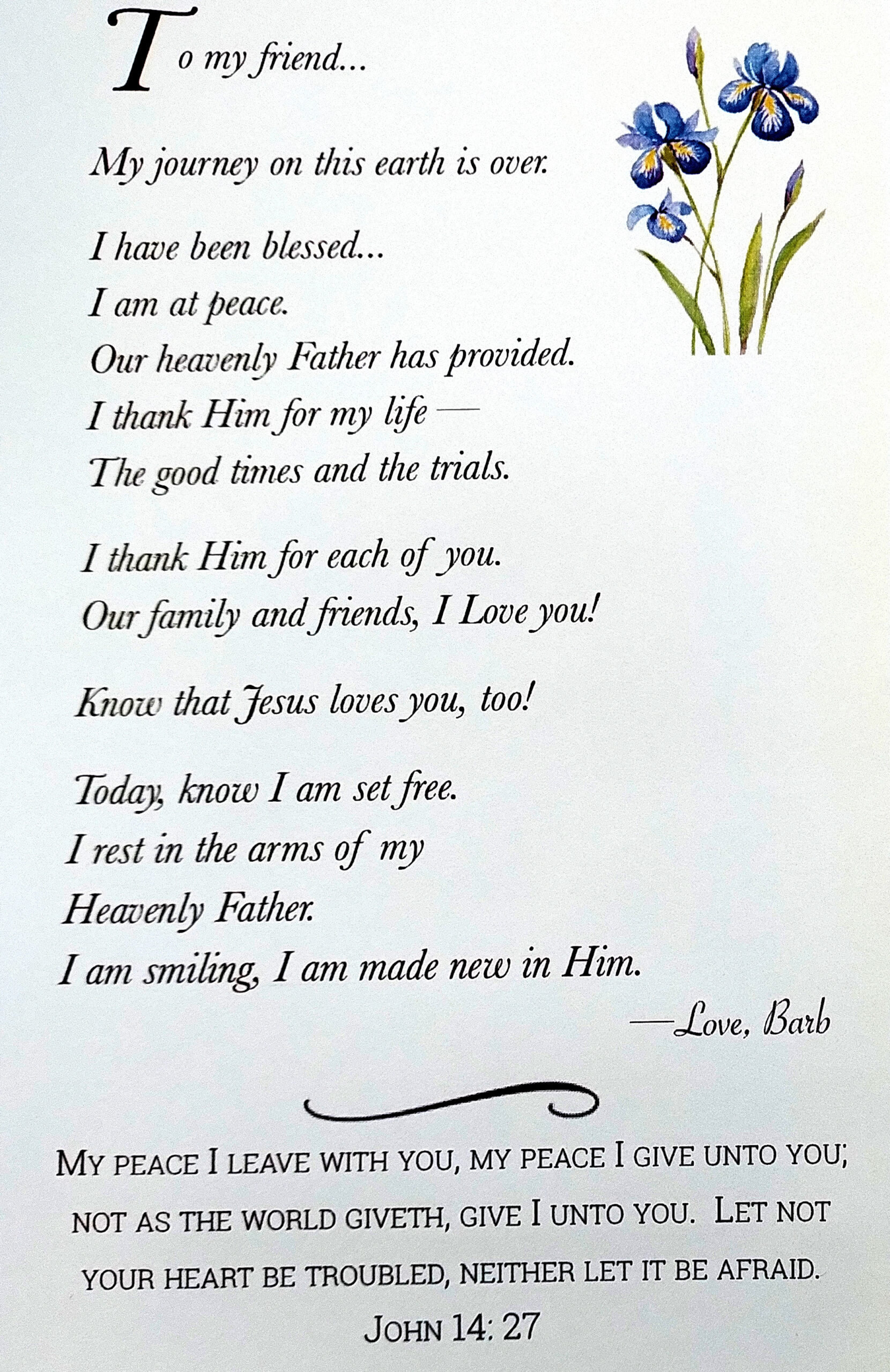 To my friend...

My journey on this earth is over.

I have been blessed...
I am at peace.
Our heavenly Father has provided.
I thank Him for my life —
The good times and the trials.

I thank Him for each of you.
Our family and friends, I Love you!

Know that Jesus loves you, too!

Today, know I am set free.
I rest in the arms of my
Heavenly Father.
I am smiling, I am made new in Him.

—Love, Barb

MY PEACE I LEAVE WITH YOU, MY PEACE I GIVE UNTO YOU; NOT AS THE WORLD GIVETH, GIVE I UNTO YOU. LET NOT YOUR HEART BE TROUBLED, NEITHER LET IT BE AFRAID.
JOHN 14: 27